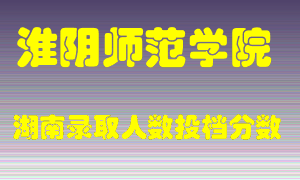 淮阴师范学院

湖南录取人数投档分数